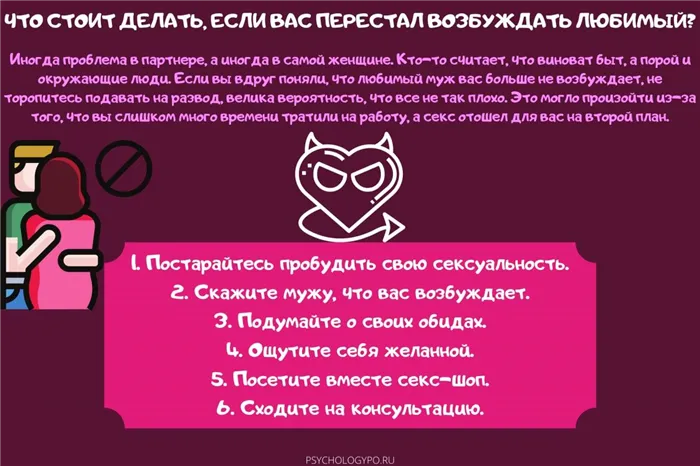 ЧТО СТОИТ ДЕЛАТЬ, ЕСЛИ ВАС ПЕРЕСТАЛ ВОЗБУЖДАТЬ ЛЮБИМЫЙ?

Иногда проблема в партнере, а иногда в самой женщине. Кто-то считает, что виноват быт, а порой и окружающие люди. Если вы вдруг поняли, что любимый муж вас больше не возбуждает, не торопитесь подавать на развод, велика вероятность, что все не так плохо. Это могло произойти из-за того, что вы слишком много времени тратили на работу, а секс отошел для вас на второй план.

1. Постарайтесь пробудить свою сексуальность.
2. Скажите мужу, что вас возбуждает.
3. Подумайте о своих обидах.
4. Ощутите себя желанной.
5. Посетите вместе секс-шоп.
6. Сходите на консультацию.

PSYCHOLOGYPO.RU